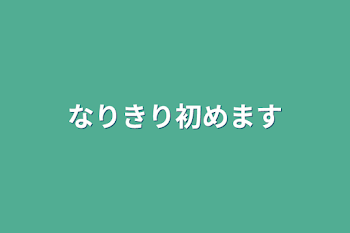 なりきり初めます